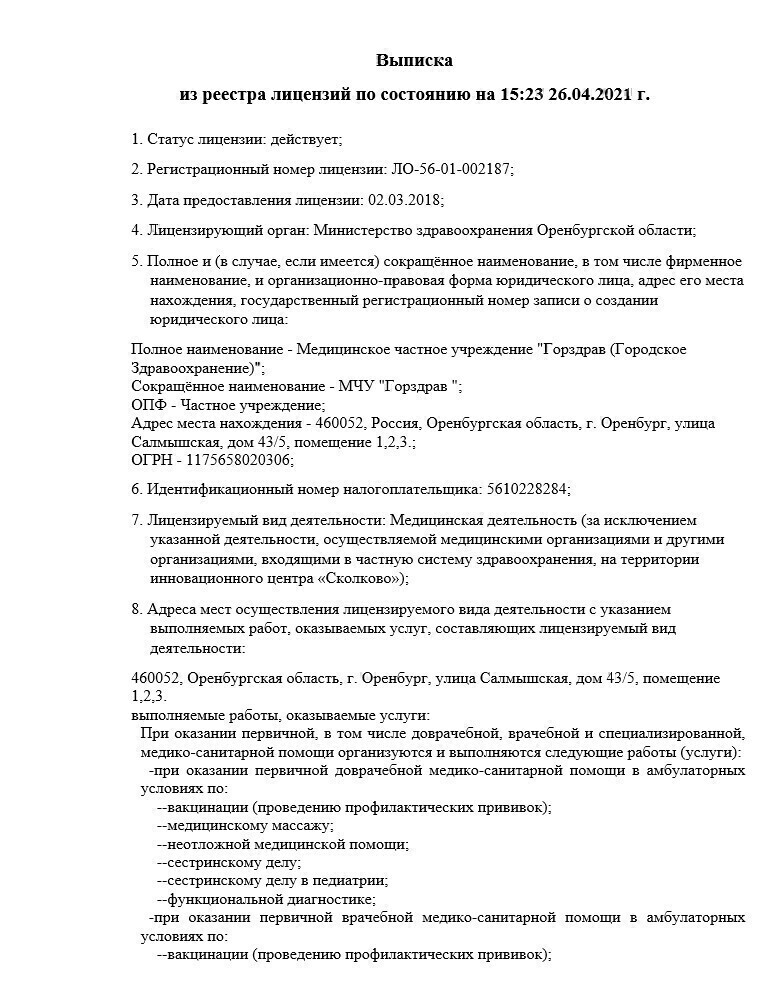 Выписка

из реестра лицензий по состоянию на 15:23 26.04.2021 г.

1. Статус лицензии: действует;

2. Регистрационный номер лицензии: ЛО-56-01-002187;

3. Дата предоставления лицензии: 02.03.2018;

4. Лицензирующий орган: Министерство здравоохранения Оренбургской области;

5. Полное и (в случае, если имеется) сокращённое наименование, в том числе фирменное наименование, и организационно-правовая форма юридического лица, адрес его места нахождения, государственный регистрационный номер записи о создании юридического лица:

Полное наименование - Медицинское частное учреждение "Горздрав (Городское Здравоохранение)";
Сокращённое наименование - МЧУ "Горздрав ";
ОПФ - Частное учреждение;
Адрес места нахождения - 460052, Россия, Оренбургская область, г. Оренбург, улица Салмышская, дом 43/5, помещение 1,2,3.;
ОГРН - 1175658020306;

6. Идентификационный номер налогоплательщика: 5610228284;

7. Лицензируемый вид деятельности: Медицинская деятельность (за исключением указанной деятельности, осуществляемой медицинскими организациями и другими организациями, входящими в частную систему здравоохранения, на территории инновационного центра «Сколково»);

8. Адреса мест осуществления лицензируемого вида деятельности с указанием выполняемых работ, оказываемых услуг, составляющих лицензируемый вид деятельности:

460052, Оренбургская область, г. Оренбург, улица Салмышская, дом 43/5, помещение 1,2,3.
выполняемые работы, оказываемые услуги:
При оказании первичной, в том числе доврачебной, врачебной и специализированной, медико-санитарной помощи организуются и выполняются следующие работы (услуги):
-при оказании первичной доврачебной медико-санитарной помощи в амбулаторных условиях по:
--вакцинации (проведению профилактических прививок);
--медицинскому массажу;
--неотложной медицинской помощи;
--сестринскому делу;
--сестринскому делу в педиатрии;
--функциональной диагностике;
-при оказании первичной врачебной медико-санитарной помощи в амбулаторных условиях по:
--вакцинации (проведению профилактических прививок);